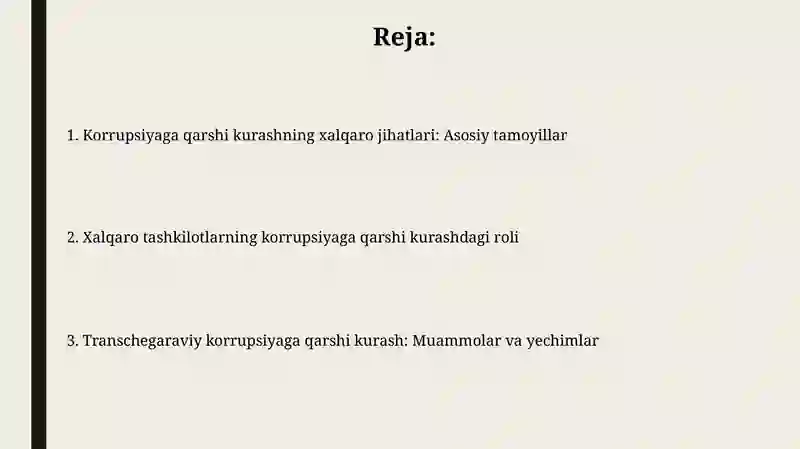 Reja:

1. Korrupsiyaga qarshi kurashning xalqaro jihatlari: Asosiy tamoyillar

2. Xalqaro tashkilotlarning korrupsiyaga qarshi kurashdagi roli

3. Transchegaraviy korrupsiyaga qarshi kurash: Muammolar va yechimlar